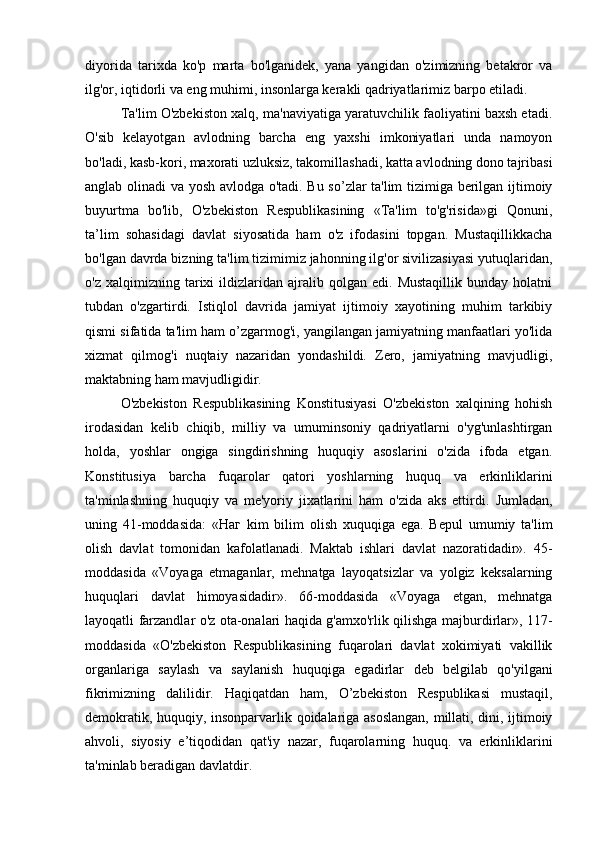 diyorida tarixda ko'p marta bo'lganidek, yana yangidan o'zimizning betakror va ilg'or, iqtidorli va eng muhimi, insonlarga kerakli qadriyatlarimiz barpo etiladi.

Ta'lim O'zbekiston xalq, ma'naviyatiga yaratuvchilik faoliyatini baxsh etadi. O'sib kelayotgan avlodning barcha eng yaxshi imkoniyatlari unda namoyon bo'ladi, kasb-kori, maxorati uzluksiz, takomillashadi, katta avlodning dono tajribasi anglab olinadi va yosh avlodga o'tadi. Bu so’zlar ta'lim tizimiga berilgan ijtimoiy buyurtma bo'lib, O'zbekiston Respublikasining «Ta'lim to'g'risida»gi Qonuni, ta’lim sohasidagi davlat siyosatida ham o'z ifodasini topgan. Mustaqillikkacha bo'lgan davrda bizning ta'lim tizimimiz jahonning ilg'or sivilizasiyasi yutuqlaridan, o'z xalqimizning tarixi ildizlaridan ajralib qolgan edi. Mustaqillik bunday holatni tubdan o'zgartirdi. Istiqlol davrida jamiyat ijtimoiy xayotining muhim tarkibiy qismi sifatida ta'lim ham o’zgarmog'i, yangilangan jamiyatning manfaatlari yo'lida xizmat qilmog'i nuqtaiy nazaridan yondashildi. Zero, jamiyatning mavjudligi, maktabning ham mavjudligidir.

O'zbekiston Respublikasining Konstitusiyasi O'zbekiston xalqining hohish irodasidan kelib chiqib, milliy va umuminsoniy qadriyatlarni o'yg'unlashtirgan holda, yoshlar ongiga singdirishning huquqiy asoslarini o'zida ifoda etgan. Konstitusiya barcha fuqarolar qatori yoshlarning huquq va erkinliklarini ta'minlashning huquqiy va me'yoriy jixatlarini ham o'zida aks ettirdi. Jumladan, uning 41-moddasida: «Har kim bilim olish xuquqiga ega. Bepul umumiy ta'lim olish davlat tomonidan kafolatlanadi. Maktab ishlari davlat nazoratidadir». 45-moddasida «Voyaga etmaganlar, mehnatga layoqatsizlar va yolgiz keksalarning huquqlari davlat himoyasidadir». 66-moddasida «Voyaga etgan, mehnatga layoqatli farzandlar o'z ota-onalari haqida g'amxo'rlik qilishga majburdirlar», 117-moddasida «O'zbekiston Respublikasining fuqarolari davlat xokimiyati vakillik organlariga saylash va saylanish huquqiga egadirlar deb belgilab qo'yilgani fikrimizning dalilidir. Haqiqatdan ham, O’zbekiston Respublikasi mustaqil, demokratik, huquqiy, insonparvarlik qoidalariga asoslangan, millati, dini, ijtimoiy ahvoli, siyosiy e’tiqodidan qat'iy nazar, fuqarolarning huquq. va erkinliklarini ta'minlab beradigan davlatdir.